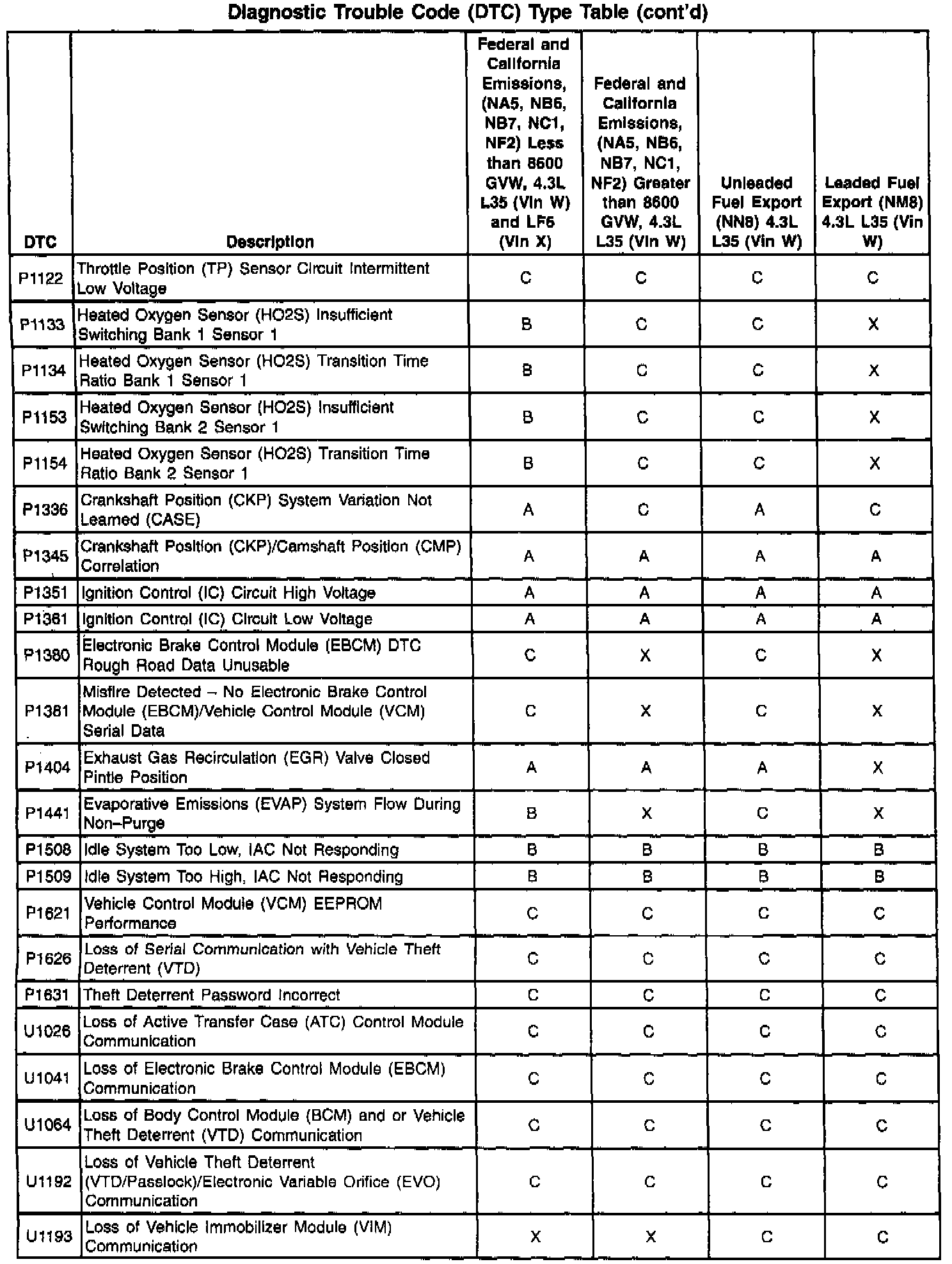 Diagnostic Trouble Code (DTC) Type Table (cont'd)

| DTC | Description | Federal and California Emissions, (NA5, NB6, NB7, NC1, NF2) Less than 8600 GVW, 4.3L L35 (Vin W) and LF6 (Vin X) | Federal and California Emissions, (NA5, NB6, NB7, NC1, NF2) Greater than 8600 GVW, 4.3L L35 (Vin W) | Unleaded Fuel Export (NN8) 4.3L L35 (Vin W) | Leaded Fuel Export (NM8) 4.3L L35 (Vin W) |
|---|---|---|---|---|---|
| P1122 | Throttle Position (TP) Sensor Circuit Intermittent Low Voltage | C | C | C | C |
| P1133 | Heated Oxygen Sensor (HO2S) Insufficient Switching Bank 1 Sensor 1 | B | C | C | X |
| P1134 | Heated Oxygen Sensor (HO2S) Transition Time Ratio Bank 1 Sensor 1 | B | C | C | X |
| P1153 | Heated Oxygen Sensor (HO2S) Insufficient Switching Bank 2 Sensor 1 | B | C | C | X |
| P1154 | Heated Oxygen Sensor (HO2S) Transition Time Ratio Bank 2 Sensor 1 | B | C | C | X |
| P1336 | Crankshaft Position (CKP) System Variation Not Learned (CASE) | A | C | A | C |
| P1345 | Crankshaft Position (CKP)/Camshaft Position (CMP) Correlation | A | A | A | A |
| P1351 | Ignition Control (IC) Circuit High Voltage | A | A | A | A |
| P1361 | Ignition Control (IC) Circuit Low Voltage | A | A | A | A |
| P1380 | Electronic Brake Control Module (EBCM) DTC Rough Road Data Unusable | C | X | C | X |
| P1381 | Misfire Detected – No Electronic Brake Control Module (EBCM)/Vehicle Control Module (VCM) Serial Data | C | X | C | X |
| P1404 | Exhaust Gas Recirculation (EGR) Valve Closed Pintle Position | A | A | A | X |
| P1441 | Evaporative Emissions (EVAP) System Flow During Non–Purge | B | X | C | X |
| P1508 | Idle System Too Low, IAC Not Responding | B | B | B | B |
| P1509 | Idle System Too High, IAC Not Responding | B | B | B | B |
| P1621 | Vehicle Control Module (VCM) EEPROM Performance | C | C | C | C |
| P1626 | Loss of Serial Communication with Vehicle Theft Deterrent (VTD) | C | C | C | C |
| P1631 | Theft Deterrent Password Incorrect | C | C | C | C |
| U1026 | Loss of Active Transfer Case (ATC) Control Module Communication | C | C | C | C |
| U1041 | Loss of Electronic Brake Control Module (EBCM) Communication | C | C | C | C |
| U1064 | Loss of Body Control Module (BCM) and or Vehicle Theft Deterrent (VTD) Communication | C | C | C | C |
| U1192 | Loss of Vehicle Theft Deterrent (VTD/Passlock)/Electronic Variable Orifice (EVO) Communication | C | C | C | C |
| U1193 | Loss of Vehicle Immobilizer Module (VIM) Communication | X | X | C | C |